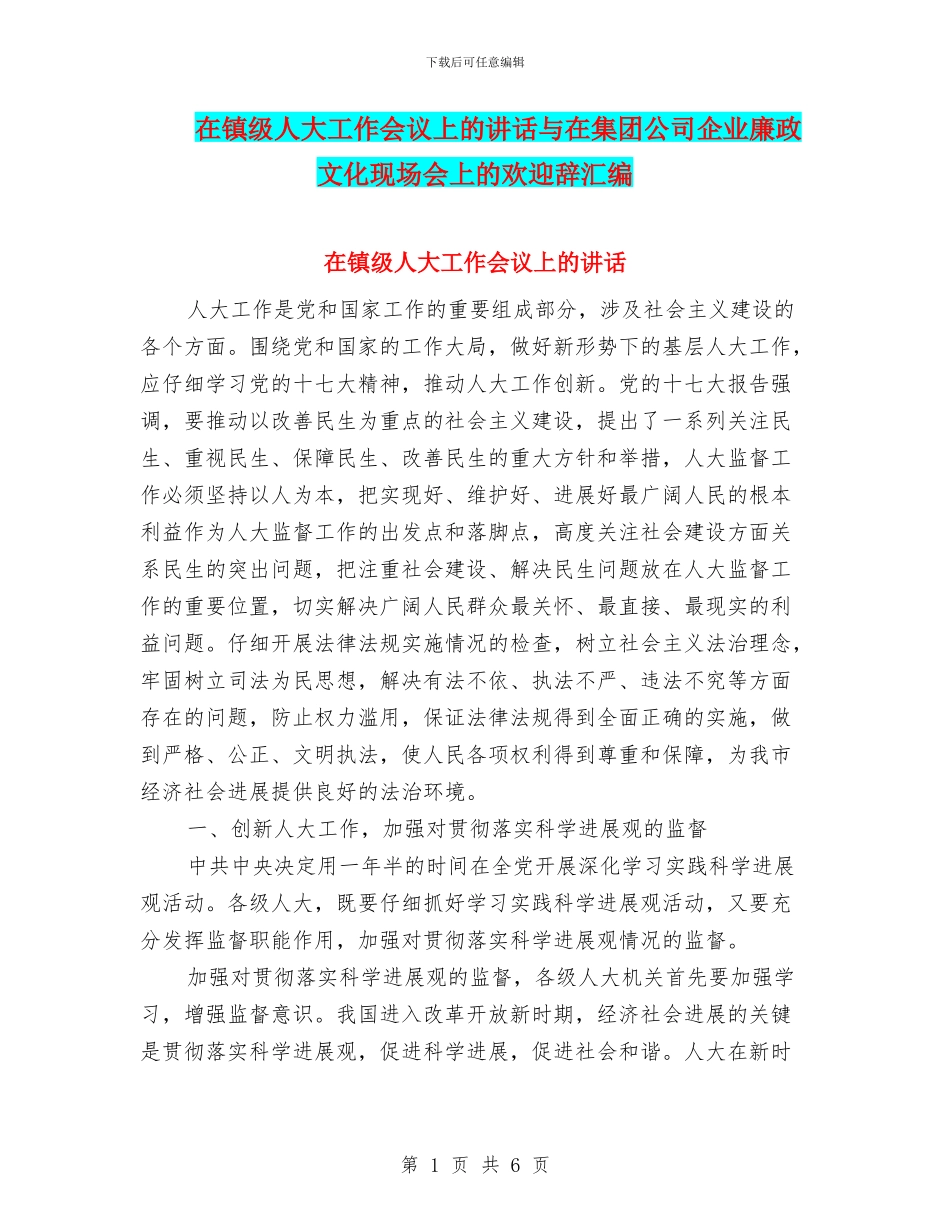 下载后可任意编辑

在镇级人大工作会议上的讲话与在集团公司企业廉政文化现场会上的欢迎辞汇编

在镇级人大工作会议上的讲话

人大工作是党和国家工作的重要组成部分，涉及社会主义建设的各个方面。围绕党和国家的工作大局，做好新形势下的基层人大工作，应仔细学习党的十七大精神，推动人大工作创新。党的十七大报告强调，要推动以改善民生为重点的社会主义建设，提出了一系列关注民生、重视民生、保障民生、改善民生的重大方针和举措，人大监督工作必须坚持以人为本，把实现好、维护好、进展好最广阔人民的根本利益作为人大监督工作的出发点和落脚点，高度关注社会建设方面关系民生的突出问题，把注重社会建设、解决民生问题放在人大监督工作的重要位置，切实解决广阔人民群众最关怀、最直接、最现实的利益问题。仔细开展法律法规实施情况的检查，树立社会主义法治理念，牢固树立司法为民思想，解决有法不依、执法不严、违法不究等方面存在的问题，防止权力滥用，保证法律法规得到全面正确的实施，做到严格、公正、文明执法，使人民各项权利得到尊重和保障，为我市经济社会进展提供良好的法治环境。

一、创新人大工作，加强对贯彻落实科学进展观的监督

中共中央决定用一年半的时间在全党开展深化学习实践科学进展观活动。各级人大，既要仔细抓好学习实践科学进展观活动，又要充分发挥监督职能作用，加强对贯彻落实科学进展观情况的监督。

加强对贯彻落实科学进展观的监督，各级人大机关首先要加强学习，增强监督意识。我国进入改革开放新时期，经济社会进展的关键是贯彻落实科学进展观，促进科学进展，促进社会和谐。人大在新时

第 1 页 共 6 页